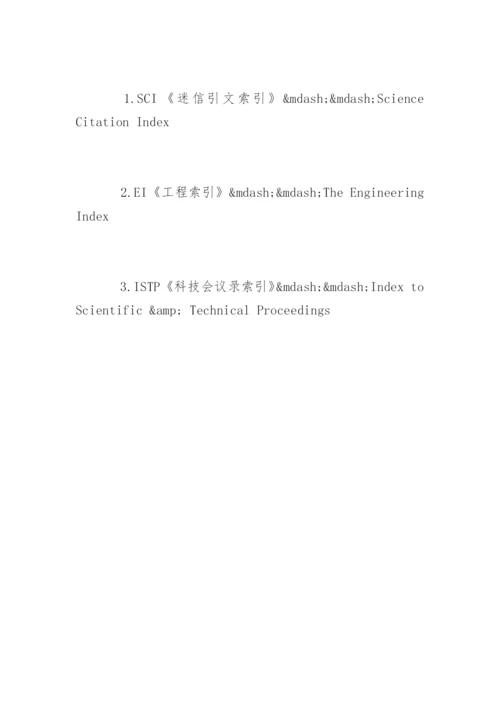 1.SCI《迷信引文索引》&mdash;&mdash;Science Citation Index

2.EI《工程索引》&mdash;&mdash;The Engineering Index

3.ISTP《科技会议录索引》&mdash;&mdash;Index to Scientific &amp; Technical Proceedings